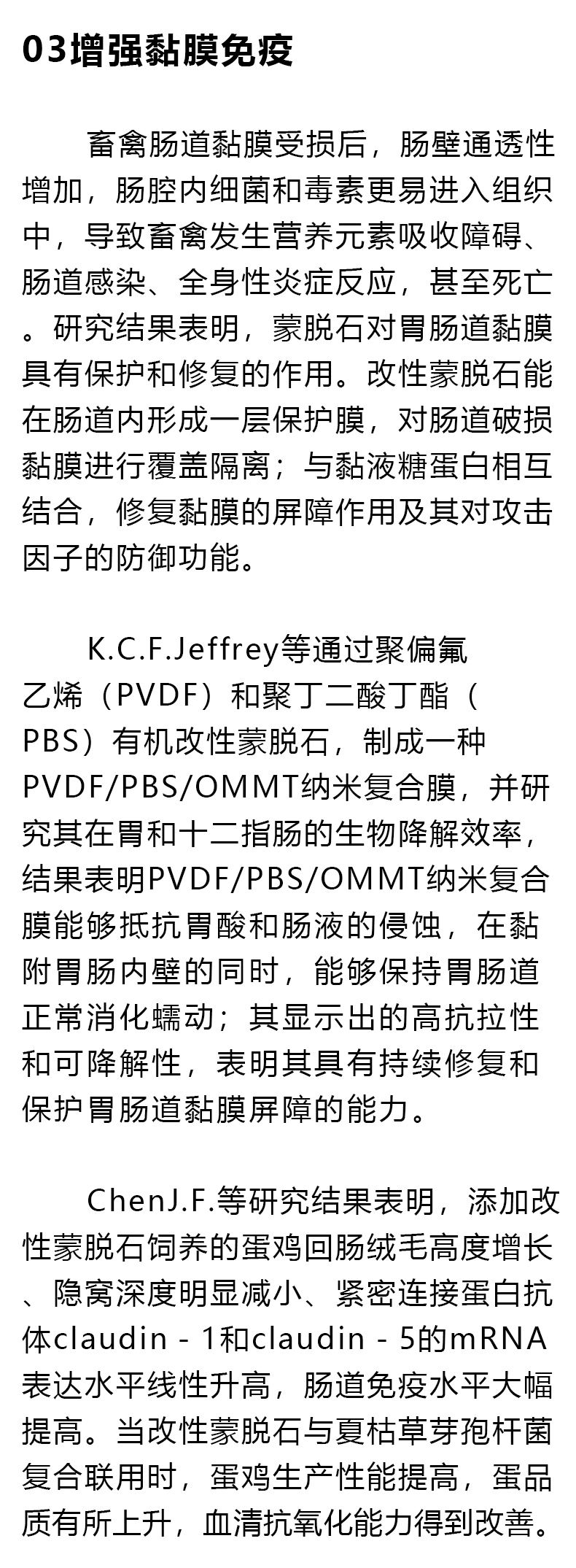 03增强黏膜免疫

畜禽肠道黏膜受损后，肠壁通透性增加，肠腔内细菌和毒素更易进入组织中，导致畜禽发生营养元素吸收障碍、肠道感染、全身性炎症反应，甚至死亡。研究结果表明，蒙脱石对胃肠道黏膜具有保护和修复的作用。改性蒙脱石能在肠道内形成一层保护膜，对肠道破损黏膜进行覆盖隔离；与黏液糖蛋白相互结合，修复黏膜的屏障作用及其对攻击因子的防御功能。

K.C.F.Jeffrey等通过聚偏氟乙烯（PVDF）和聚丁二酸丁酯（PBS）有机改性蒙脱石，制成一种PVDF/PBS/OMMT纳米复合膜，并研究其在胃和十二指肠的生物降解效率，结果表明PVDF/PBS/OMMT纳米复合膜能够抵抗胃酸和肠液的侵蚀，在黏附胃肠内壁的同时，能够保持胃肠道正常消化蠕动；其显示出的高抗拉性和可降解性，表明其具有持续修复和保护胃肠道黏膜屏障的能力。

ChenJ.F.等研究结果表明，添加改性蒙脱石饲养的蛋鸡回肠绒毛高度增长、隐窝深度明显减小、紧密连接蛋白抗体claudin - 1和claudin - 5的mRNA表达水平线性升高，肠道免疫水平大幅提高。当改性蒙脱石与夏枯草芽孢杆菌复合联用时，蛋鸡生产性能提高，蛋品质有所上升，血清抗氧化能力得到改善。